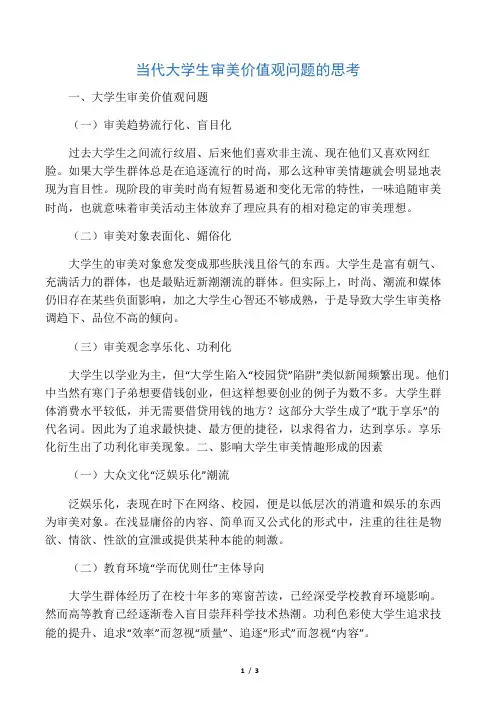 当代大学生审美价值观问题的思考

一、大学生审美价值观问题

（一）审美趋势流行化、盲目化

过去大学生之间流行纹眉、后来他们喜欢非主流、现在他们又喜欢网红脸。如果大学生群体总是在追逐流行的时尚，那么这种审美情趣就会明显地表现为盲目性。现阶段的审美时尚有短暂易逝和变化无常的特性，一味追随审美时尚，也就意味着审美活动主体放弃了理应具有的相对稳定的审美理想。

（二）审美对象表面化、媚俗化

大学生的审美对象愈发变成那些肤浅且俗气的东西。大学生是富有朝气、充满活力的群体，也是最贴近新潮潮流的群体。但实际上，时尚、潮流和媒体仍旧存在某些负面影响，加之大学生心智还不够成熟，于是导致大学生审美格调趋下、品位不高的倾向。

（三）审美观念享乐化、功利化

大学生以学业为主，但“大学生陷入“校园贷”陷阱”类似新闻频繁出现。他们中当然有寒门子弟想要借钱创业，但这样想要创业的例子为数不多。大学生群体消费水平较低，并无需要借贷用钱的地方？这部分大学生成了“耽于享乐”的代名词。因此为了追求最快捷、最方便的捷径，以求得省力，达到享乐。享乐化衍生出了功利化审美现象。二、影响大学生审美情趣形成的因素

（一）大众文化“泛娱乐化”潮流

泛娱乐化，表现在时下在网络、校园，便是以低层次的消遣和娱乐的东西为审美对象。在浅显庸俗的内容、简单而又公式化的形式中，注重的往往是物欲、情欲、性欲的宣泄或提供某种本能的刺激。

（二）教育环境“学而优则仕”主体导向

大学生群体经历了在校十年多的寒窗苦读，已经深受学校教育环境影响。然而高等教育已经逐渐卷入盲目崇拜科学技术热潮。功利色彩使大学生追求技能的提升、追求“效率”而忽视“质量”、追逐“形式”而忽视“内容”。

1 / 3